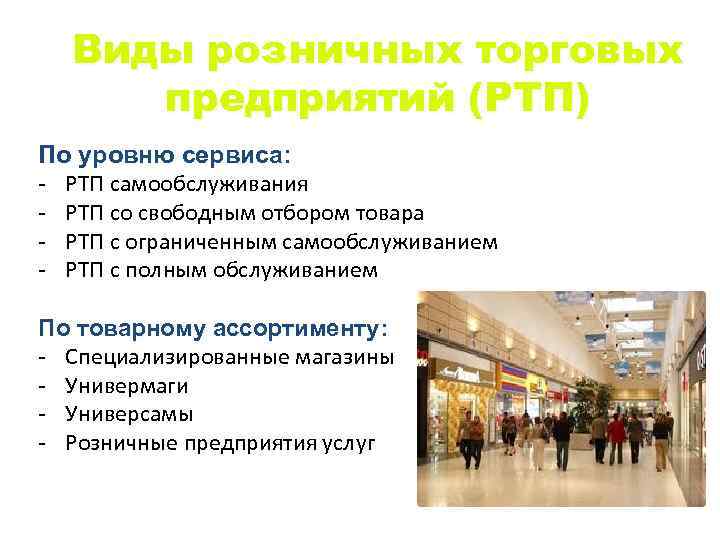 Виды розничных торговых предприятий (РТП)

По уровню сервиса:
- РТП самообслуживания
- РТП со свободным отбором товара
- РТП с ограниченным самообслуживанием
- РТП с полным обслуживанием

По товарному ассортименту:
- Специализированные магазины
- Универмаги
- Универсамы
- Розничные предприятия услуг